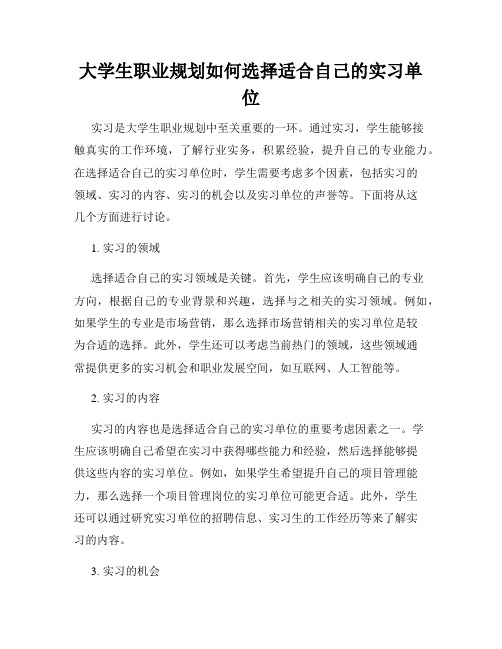 大学生职业规划如何选择适合自己的实习单位

实习是大学生职业规划中至关重要的一环。通过实习，学生能够接触真实的工作环境，了解行业实务，积累经验，提升自己的专业能力。在选择适合自己的实习单位时，学生需要考虑多个因素，包括实习的领域、实习的内容、实习的机会以及实习单位的声誉等。下面将从这几个方面进行讨论。

1. 实习的领域

选择适合自己的实习领域是关键。首先，学生应该明确自己的专业方向，根据自己的专业背景和兴趣，选择与之相关的实习领域。例如，如果学生的专业是市场营销，那么选择市场营销相关的实习单位是较为合适的选择。此外，学生还可以考虑当前热门的领域，这些领域通常提供更多的实习机会和职业发展空间，如互联网、人工智能等。

2. 实习的内容

实习的内容也是选择适合自己的实习单位的重要考虑因素之一。学生应该明确自己希望在实习中获得哪些能力和经验，然后选择能够提供这些内容的实习单位。例如，如果学生希望提升自己的项目管理能力，那么选择一个项目管理岗位的实习单位可能更合适。此外，学生还可以通过研究实习单位的招聘信息、实习生的工作经历等来了解实习的内容。

3. 实习的机会